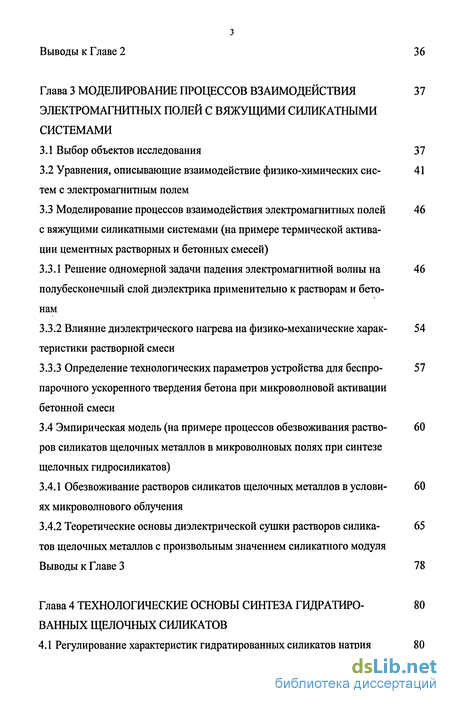 3

Выводы к Главе 2 36

Глава 3 МОДЕЛИРОВАНИЕ ПРОЦЕССОВ ВЗАИМОДЕЙСТВИЯ ЭЛЕКТРОМАГНИТНЫХ ПОЛЕЙ С ВЯЖУЩИМИ СИЛИКАТНЫМИ СИСТЕМАМИ 37

3.1 Выбор объектов исследования 37

3.2 Уравнения, описывающие взаимодействие физико-химических систем с электромагнитным полем 41

3.3 Моделирование процессов взаимодействия электромагнитных полей с вяжущими силикатными системами (на примере термической активации цементных растворных и бетонных смесей) 46

3.3.1 Решение одномерной задачи падения электромагнитной волны на полубесконечный слой диэлектрика применительно к растворам и бетонам 46

3.3.2 Влияние диэлектрического нагрева на физико-механические характеристики растворной смеси 54

3.3.3 Определение технологических параметров устройства для беспропарочного ускоренного твердения бетона при микроволновой активации бетонной смеси 57

3.4 Эмпирическая модель (на примере процессов обезвоживания растворов силикатов щелочных металлов в микроволновых полях при синтезе щелочных гидросиликатов) 60

3.4.1 Обезвоживание растворов силикатов щелочных металлов в условиях микроволнового облучения 60

3.4.2 Теоретические основы диэлектрической сушки растворов силикатов щелочных металлов с произвольным значением силикатного модуля 65

Выводы к Главе 3 78

Глава 4 ТЕХНОЛОГИЧЕСКИЕ ОСНОВЫ СИНТЕЗА ГИДРАТИРОВАННЫХ ЩЕЛОЧНЫХ СИЛИКАТОВ 80

4.1 Регулирование характеристик гидратированных силикатов натрия 80

dsLib.net
библиотека диссертаций